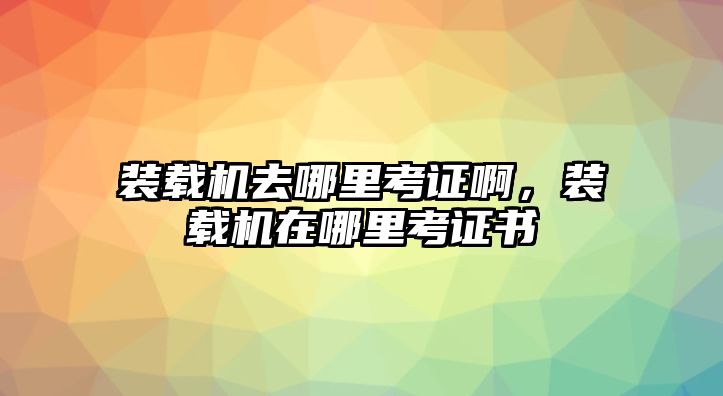 装载机去哪里考证啊，装载机在哪里考证书